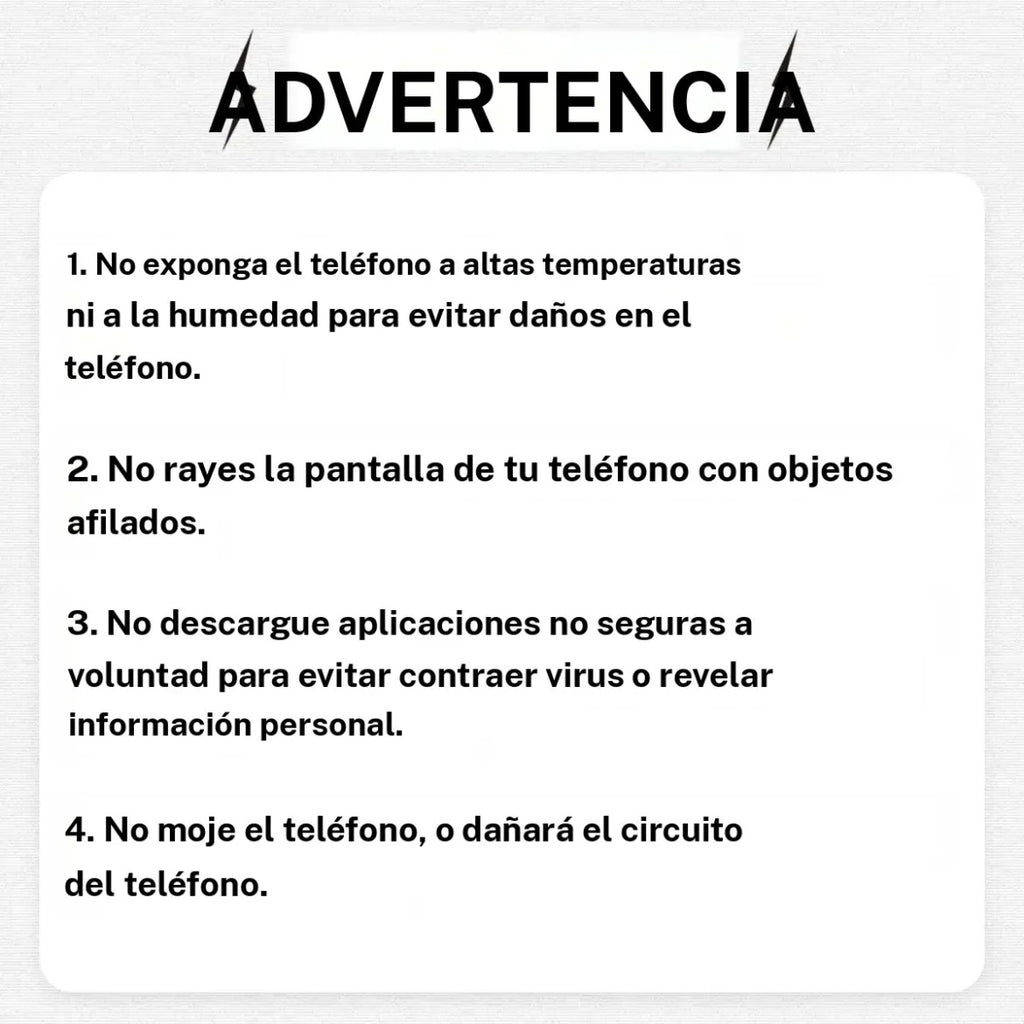 ADVERTENCIA

1. No exponga el teléfono a altas temperaturas ni a la humedad para evitar daños en el teléfono.

2. No rayes la pantalla de tu teléfono con objetos afilados.

3. No descargue aplicaciones no seguras a voluntad para evitar contraer virus o revelar información personal.

4. No moje el teléfono, o dañará el circuito del teléfono.